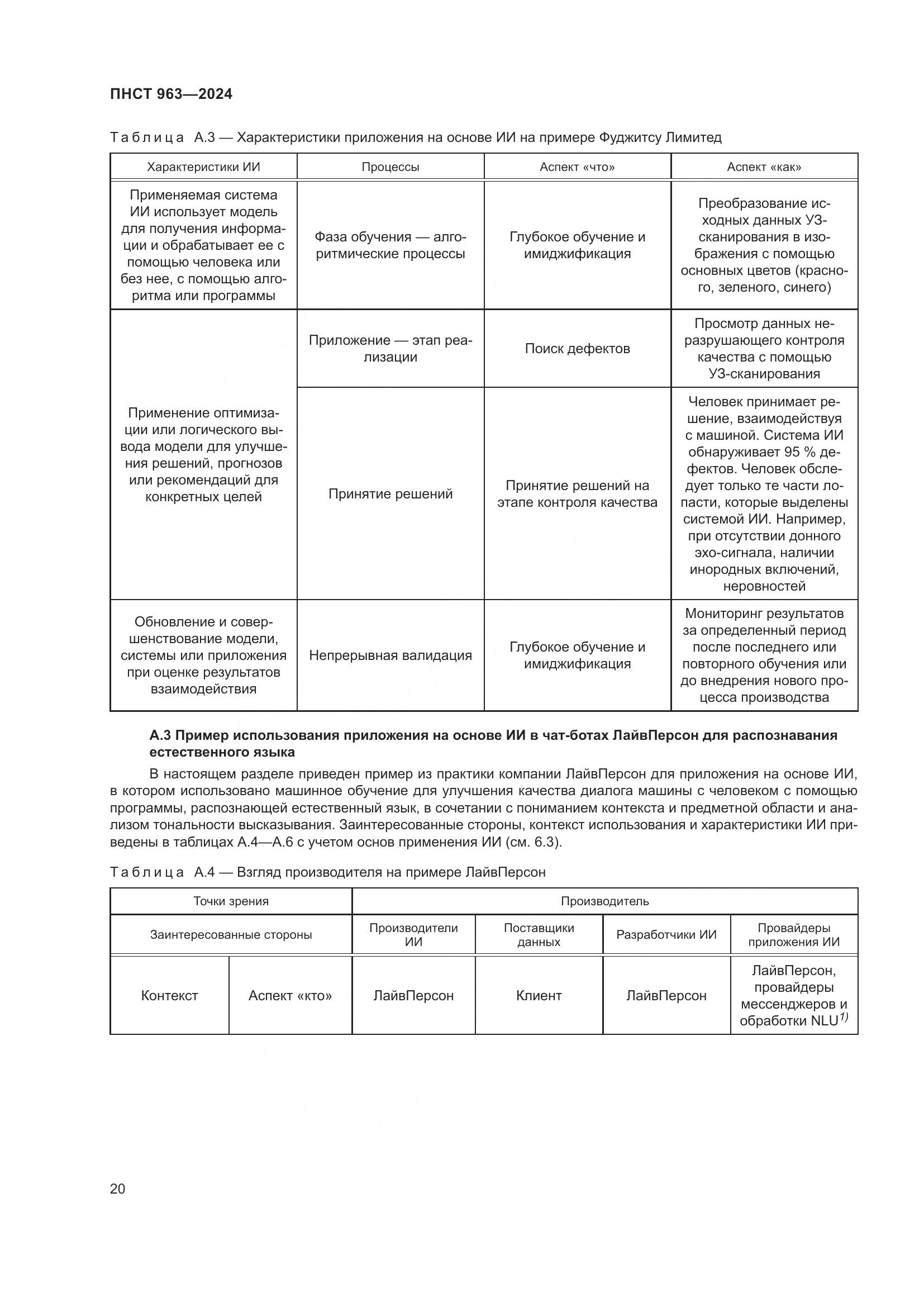 ПНСТ 963—2024

Таблица А.3 — Характеристики приложения на основе ИИ на примере Фуджитсу Лимитед

| Характеристики ИИ | Процессы | Аспект «что» | Аспект «как» |
|---|---|---|---|
| Применяемая система ИИ использует модель для получения информации и обрабатывает ее с помощью человека или без нее, с помощью алгоритма или программы | Фаза обучения — алгоритмические процессы | Глубокое обучение и имиджификация | Преобразование исходных данных УЗ-сканирования в изображения с помощью основных цветов (красного, зеленого, синего) |
| Применение оптимизации или логического вывода модели для улучшения решений, прогнозов или рекомендаций для конкретных целей | Приложение — этап реализации | Поиск дефектов | Просмотр данных неразрушающего контроля качества с помощью УЗ-сканирования |
| | Принятие решений | Принятие решений на этапе контроля качества | Человек принимает решение, взаимодействуя с машиной. Система ИИ обнаруживает 95 % дефектов. Человек обследует только те части лопасти, которые выделены системой ИИ. Например, при отсутствии донного эхо-сигнала, наличии инородных включений, неровностей |
| Обновление и совершенствование модели, системы или приложения при оценке результатов взаимодействия | Непрерывная валидация | Глубокое обучение и имиджификация | Мониторинг результатов за определенный период после последнего или повторного обучения или до внедрения нового процесса производства |

А.3 Пример использования приложения на основе ИИ в чат-ботах ЛайвПерсон для распознавания естественного языка

В настоящем разделе приведен пример из практики компании ЛайвПерсон для приложения на основе ИИ, в котором использовано машинное обучение для улучшения качества диалога машины с человеком с помощью программы, распознающей естественный язык, в сочетании с пониманием контекста и предметной области и анализом тональности высказывания. Заинтересованные стороны, контекст использования и характеристики ИИ приведены в таблицах А.4—А.6 с учетом основ применения ИИ (см. 6.3).

Таблица А.4 — Взгляд производителя на примере ЛайвПерсон

| Точки зрения | | Производитель | | | |
|---|---|---|---|---|---|
| Заинтересованные стороны | | Производители ИИ | Поставщики данных | Разработчики ИИ | Провайдеры приложения ИИ |
| Контекст | Аспект «кто» | ЛайвПерсон | Клиент | ЛайвПерсон | ЛайвПерсон, провайдеры мессенджеров и обработки NLU$^{1)}$ |

20